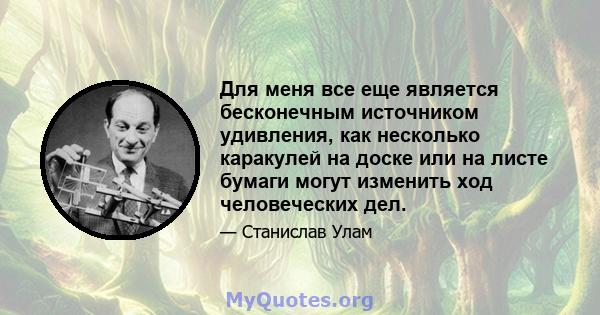 Для меня все еще является бесконечным источником удивления, как несколько каракулей на доске или на листе бумаги могут изменить ход человеческих дел.

— Станислав Улам

MyQuotes.org